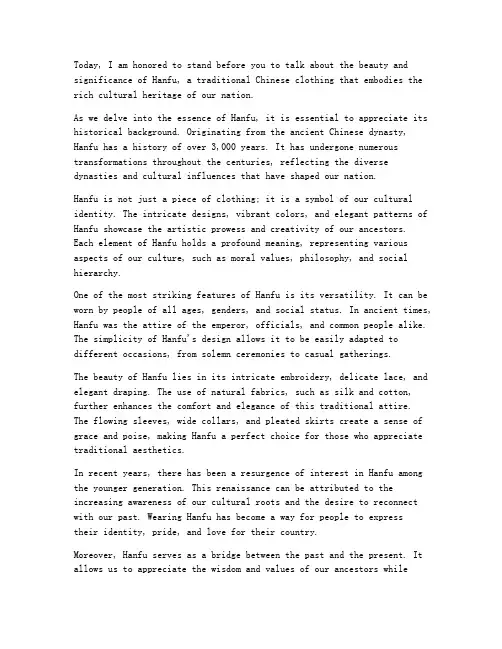 Today, I am honored to stand before you to talk about the beauty and significance of Hanfu, a traditional Chinese clothing that embodies the rich cultural heritage of our nation.

As we delve into the essence of Hanfu, it is essential to appreciate its historical background. Originating from the ancient Chinese dynasty, Hanfu has a history of over 3,000 years. It has undergone numerous transformations throughout the centuries, reflecting the diverse dynasties and cultural influences that have shaped our nation.

Hanfu is not just a piece of clothing; it is a symbol of our cultural identity. The intricate designs, vibrant colors, and elegant patterns of Hanfu showcase the artistic prowess and creativity of our ancestors. Each element of Hanfu holds a profound meaning, representing various aspects of our culture, such as moral values, philosophy, and social hierarchy.

One of the most striking features of Hanfu is its versatility. It can be worn by people of all ages, genders, and social status. In ancient times, Hanfu was the attire of the emperor, officials, and common people alike. The simplicity of Hanfu's design allows it to be easily adapted to different occasions, from solemn ceremonies to casual gatherings.

The beauty of Hanfu lies in its intricate embroidery, delicate lace, and elegant draping. The use of natural fabrics, such as silk and cotton, further enhances the comfort and elegance of this traditional attire. The flowing sleeves, wide collars, and pleated skirts create a sense of grace and poise, making Hanfu a perfect choice for those who appreciate traditional aesthetics.

In recent years, there has been a resurgence of interest in Hanfu among the younger generation. This renaissance can be attributed to the increasing awareness of our cultural roots and the desire to reconnect with our past. Wearing Hanfu has become a way for people to express their identity, pride, and love for their country.

Moreover, Hanfu serves as a bridge between the past and the present. It allows us to appreciate the wisdom and values of our ancestors while